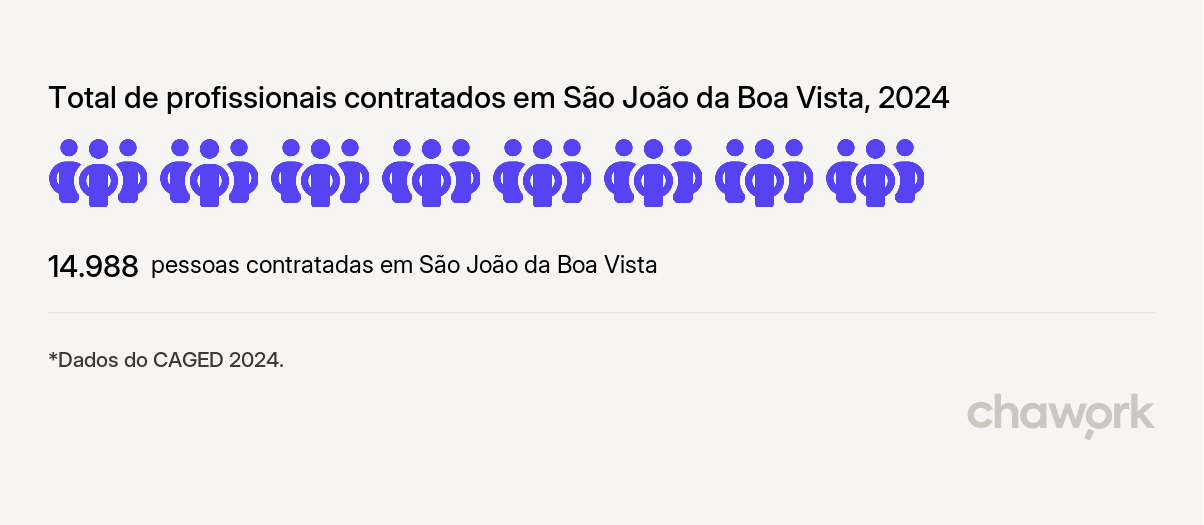 Total de profissionais contratados em São João da Boa Vista, 2024

14.988 pessoas contratadas em São João da Boa Vista

*Dados do CAGED 2024.

chawork